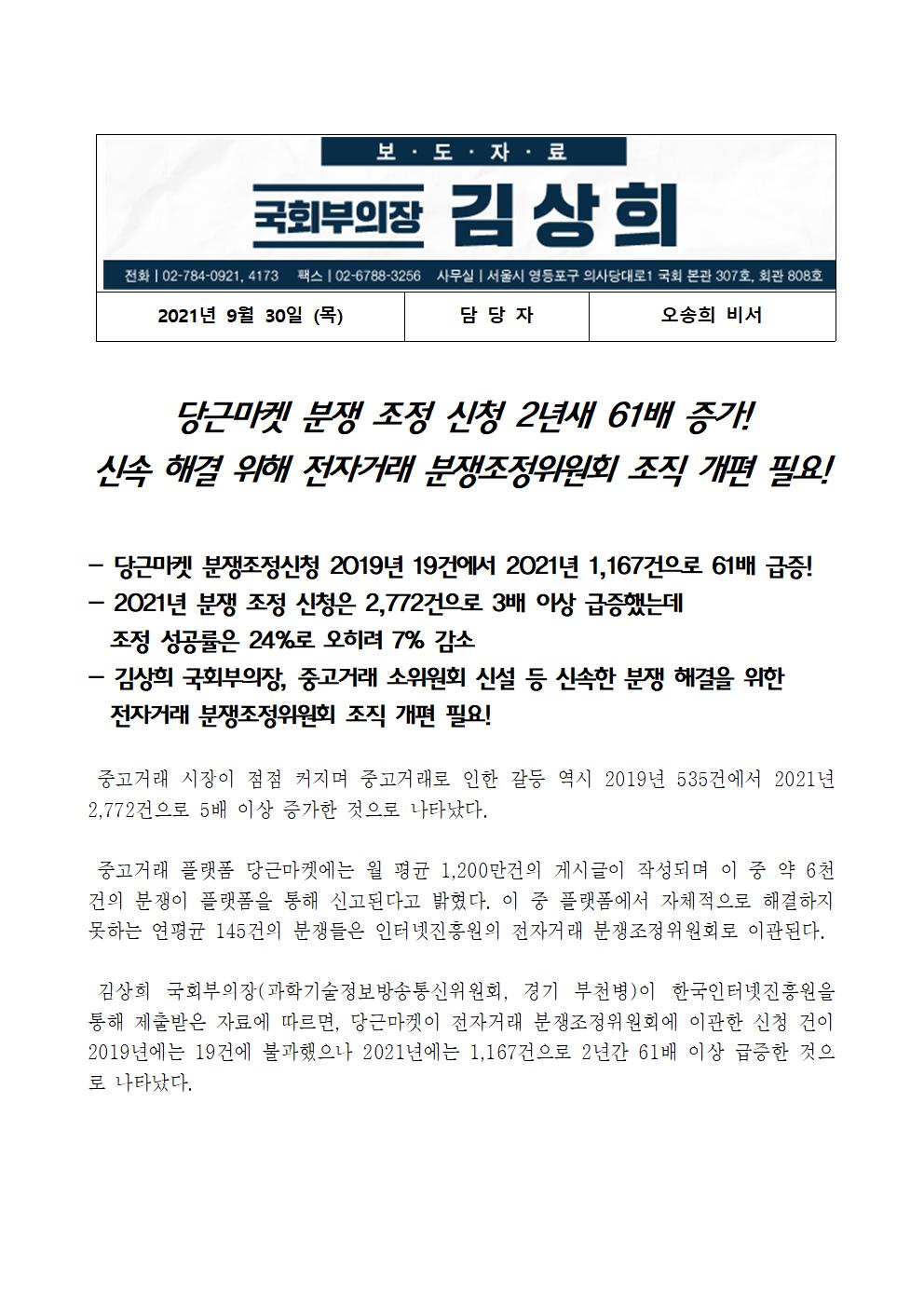 보·도·자·료

국회부의장 김상희

전화 | 02-784-0921, 4173 팩스 | 02-6788-3256 사무실 | 서울시 영등포구 의사당대로1 국회 본관 307호, 회관 808호

2021년 9월 30일 (목) 담 당 자 오송희 비서

당근마켓 분쟁 조정 신청 2년새 61배 증가!
신속 해결 위해 전자거래 분쟁조정위원회 조직 개편 필요!

- 당근마켓 분쟁조정신청 2019년 19건에서 2021년 1,167건으로 61배 급증!
- 2021년 분쟁 조정 신청은 2,772건으로 3배 이상 급증했는데 조정 성공률은 24%로 오히려 7% 감소
- 김상희 국회부의장, 중고거래 소위원회 신설 등 신속한 분쟁 해결을 위한 전자거래 분쟁조정위원회 조직 개편 필요!

중고거래 시장이 점점 커지며 중고거래로 인한 갈등 역시 2019년 535건에서 2021년 2,772건으로 5배 이상 증가한 것으로 나타났다.

중고거래 플랫폼 당근마켓에는 월 평균 1,200만건의 게시글이 작성되며 이 중 약 6천건의 분쟁이 플랫폼을 통해 신고된다고 밝혔다. 이 중 플랫폼에서 자체적으로 해결하지 못하는 연평균 145건의 분쟁들은 인터넷진흥원의 전자거래 분쟁조정위원회로 이관된다.

김상희 국회부의장(과학기술정보방송통신위원회, 경기 부천병)이 한국인터넷진흥원을 통해 제출받은 자료에 따르면, 당근마켓이 전자거래 분쟁조정위원회에 이관한 신청 건이 2019년에는 19건에 불과했으나 2021년에는 1,167건으로 2년간 61배 이상 급증한 것으로 나타났다.